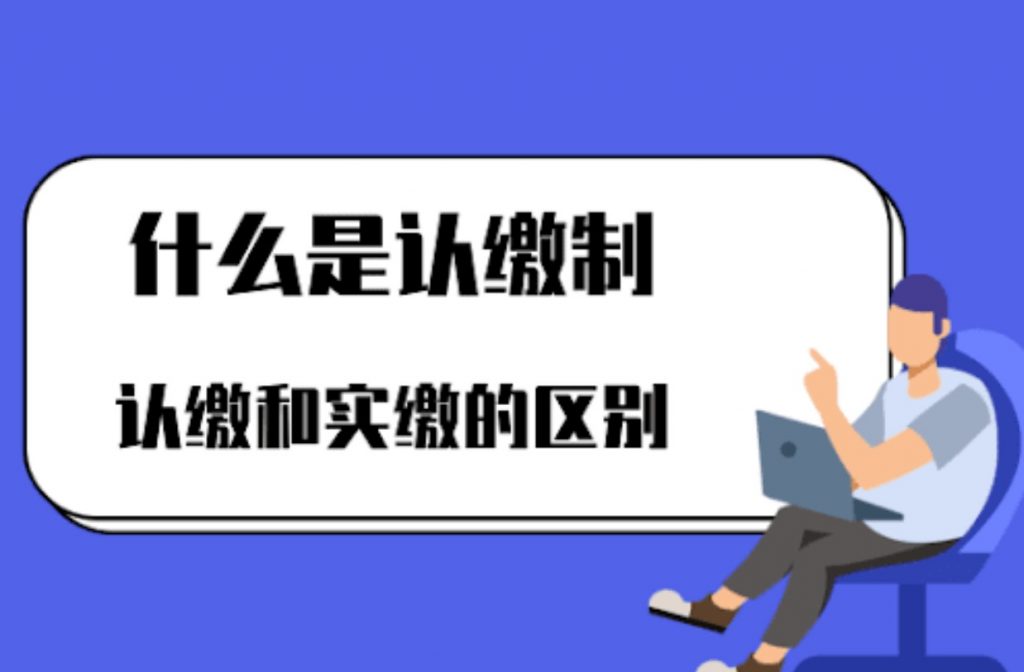 什么是认缴制

认缴和实缴的区别